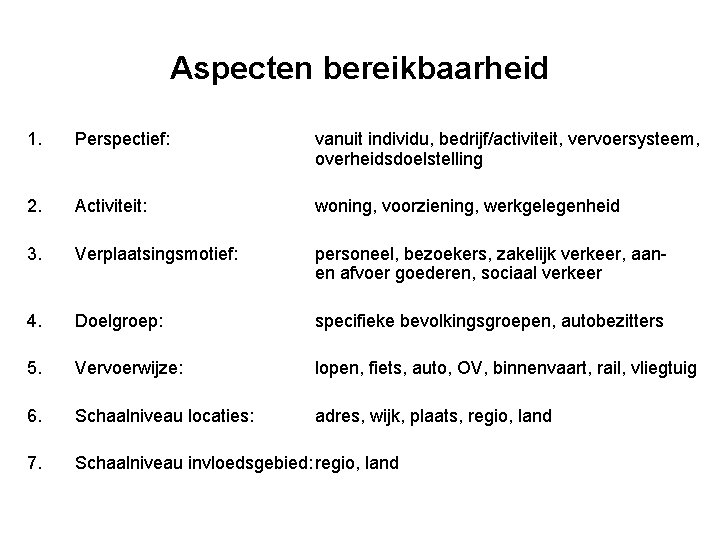 Aspecten bereikbaarheid

1. Perspectief: vanuit individu, bedrijf/activiteit, vervoersysteem, overheidsdoelstelling

2. Activiteit: woning, voorziening, werkgelegenheid

3. Verplaatsingsmotief: personeel, bezoekers, zakelijk verkeer, aan- en afvoer goederen, sociaal verkeer

4. Doelgroep: specifieke bevolkingsgroepen, autobezitters

5. Vervoerwijze: lopen, fiets, auto, OV, binnenvaart, rail, vliegtuig

6. Schaalniveau locaties: adres, wijk, plaats, regio, land

7. Schaalniveau invloedsgebied: regio, land